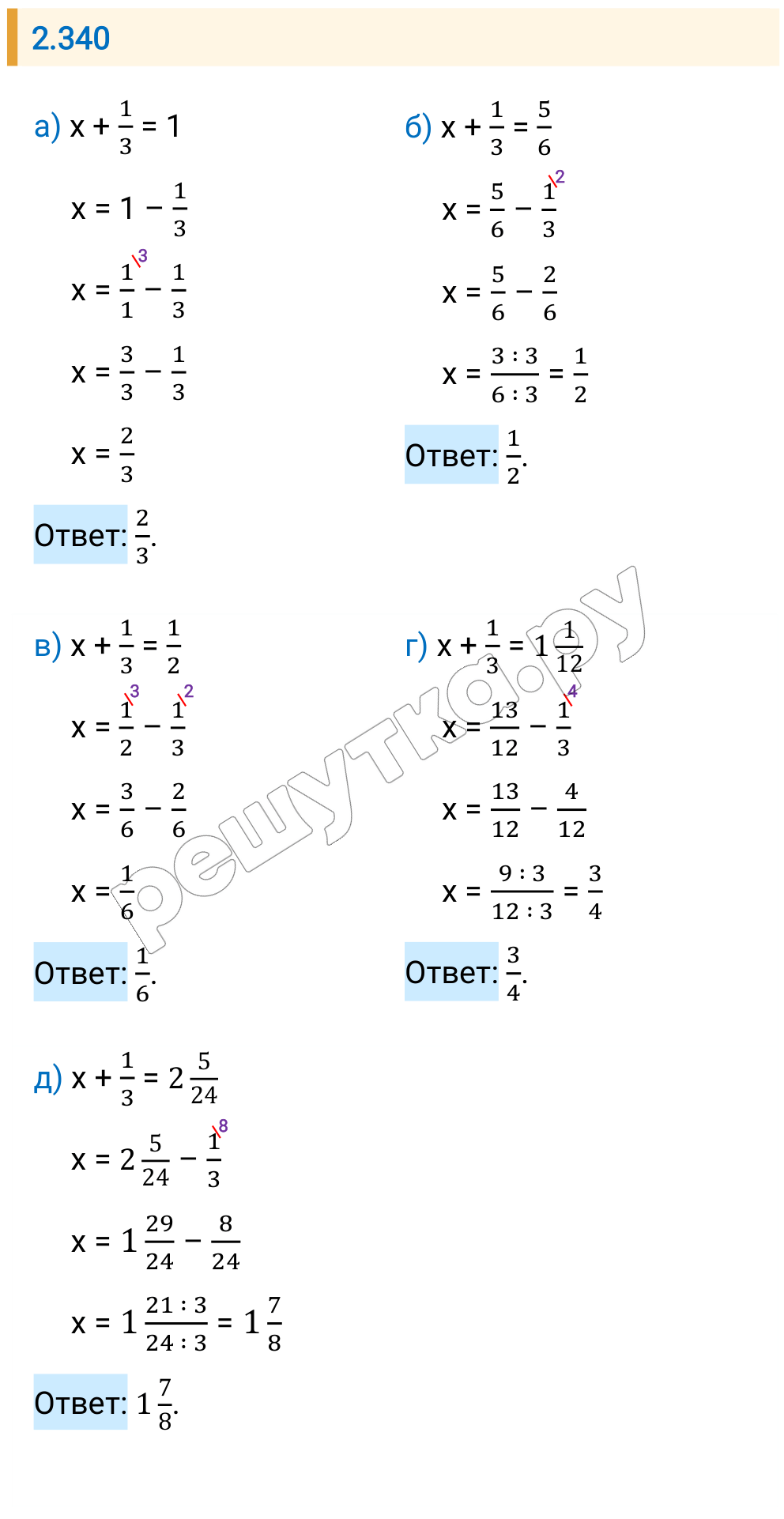 2.340

а) $x + \frac{1}{3} = 1$

$x = 1 - \frac{1}{3}$

$x = \frac{1^{\backslash 3}}{1} - \frac{1}{3}$

$x = \frac{3}{3} - \frac{1}{3}$

$x = \frac{2}{3}$

Ответ: $\frac{2}{3}$.

б) $x + \frac{1}{3} = \frac{5}{6}$

$x = \frac{5}{6} - \frac{1^{\backslash 2}}{3}$

$x = \frac{5}{6} - \frac{2}{6}$

$x = \frac{3:3}{6:3} = \frac{1}{2}$

Ответ: $\frac{1}{2}$.

в) $x + \frac{1}{3} = \frac{1}{2}$

$x = \frac{1^{\backslash 3}}{2} - \frac{1^{\backslash 2}}{3}$

$x = \frac{3}{6} - \frac{2}{6}$

$x = \frac{1}{6}$

Ответ: $\frac{1}{6}$.

г) $x + \frac{1}{3} = 1\frac{1}{12}$

$x = \frac{13}{12} - \frac{1^{\backslash 4}}{3}$

$x = \frac{13}{12} - \frac{4}{12}$

$x = \frac{9:3}{12:3} = \frac{3}{4}$

Ответ: $\frac{3}{4}$.

д) $x + \frac{1}{3} = 2\frac{5}{24}$

$x = 2\frac{5}{24} - \frac{1^{\backslash 8}}{3}$

$x = 1\frac{29}{24} - \frac{8}{24}$

$x = 1\frac{21:3}{24:3} = 1\frac{7}{8}$

Ответ: $1\frac{7}{8}$.

решутка.ру